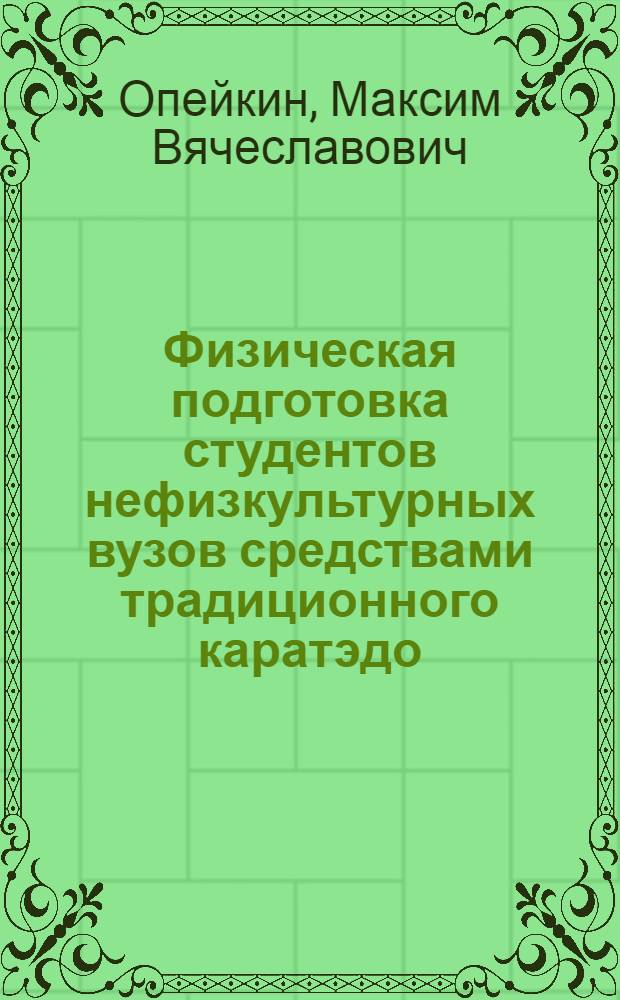 Опейкин, Максим Вячеславович

Физическая подготовка студентов нефизкультурных вузов средствами традиционного каратэдо